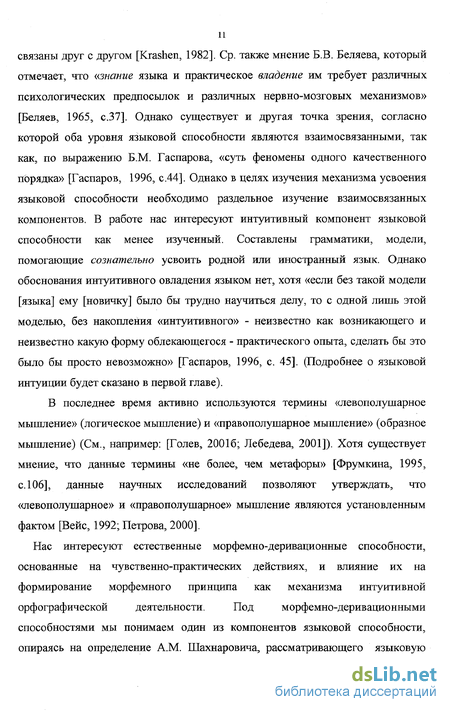 11

связаны друг с другом [Krashen, 1982]. Ср. также мнение Б.В. Беляева, который отмечает, что «знание языка и практическое владение им требует различных психологических предпосылок и различных нервно-мозговых механизмов» [Беляев, 1965, с.37]. Однако существует и другая точка зрения, согласно которой оба уровня языковой способности являются взаимосвязанными, так как, по выражению Б.М. Гаспарова, «суть феномены одного качественного порядка» [Гаспаров, 1996, с.44]. Однако в целях изучения механизма усвоения языковой способности необходимо раздельное изучение взаимосвязанных компонентов. В работе нас интересуют интуитивный компонент языковой способности как менее изученный. Составлены грамматики, модели, помогающие сознательно усвоить родной или иностранный язык. Однако обоснования интуитивного овладения языком нет, хотя «если без такой модели [языка] ему [новичку] было бы трудно научиться делу, то с одной лишь этой моделью, без накопления «интуитивного» - неизвестно как возникающего и неизвестно какую форму облекающегося - практического опыта, сделать бы это было бы просто невозможно» [Гаспаров, 1996, с. 45]. (Подробнее о языковой интуиции будет сказано в первой главе).

В последнее время активно используются термины «левополушарное мышление» (логическое мышление) и «правополушарное мышление» (образное мышление) (См., например: [Голев, 2001б; Лебедева, 2001]). Хотя существует мнение, что данные термины «не более, чем метафоры» [Фрумкина, 1995, с.106], данные научных исследований позволяют утверждать, что «левополушарное» и «правополушарное» мышление являются установленным фактом [Вейс, 1992; Петрова, 2000].

Нас интересуют естественные морфемно-деривационные способности, основанные на чувственно-практических действиях, и влияние их на формирование морфемного принципа как механизма интуитивной орфографической деятельности. Под морфемно-деривационными способностями мы понимаем один из компонентов языковой способности, опираясь на определение А.М. Шахнаровича, рассматривающего языковую

dsLib.net
библиотека диссертаций